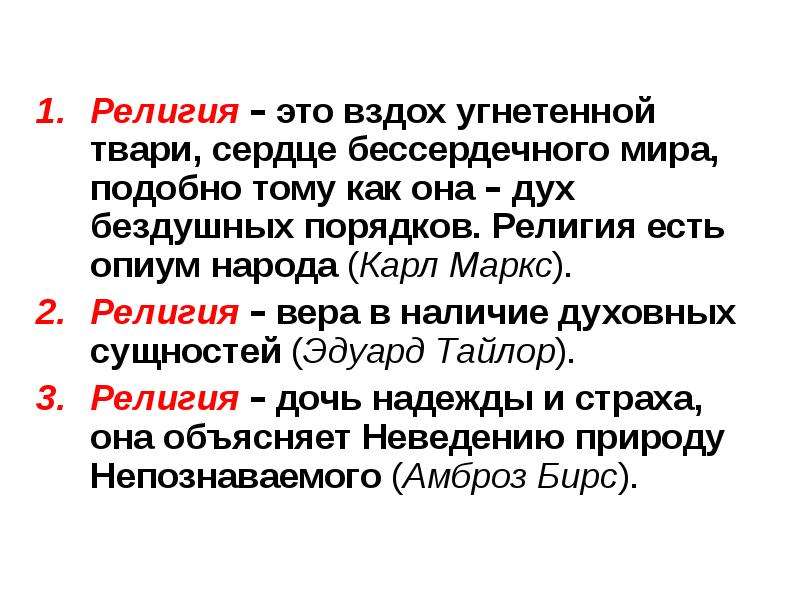 1. Религия – это вздох угнетенной твари, сердце бессердечного мира, подобно тому как она – дух бездушных порядков. Религия есть опиум народа (Карл Маркс).

2. Религия – вера в наличие духовных сущностей (Эдуард Тайлор).

3. Религия – дочь надежды и страха, она объясняет Неведению природу Непознаваемого (Амброз Бирс).